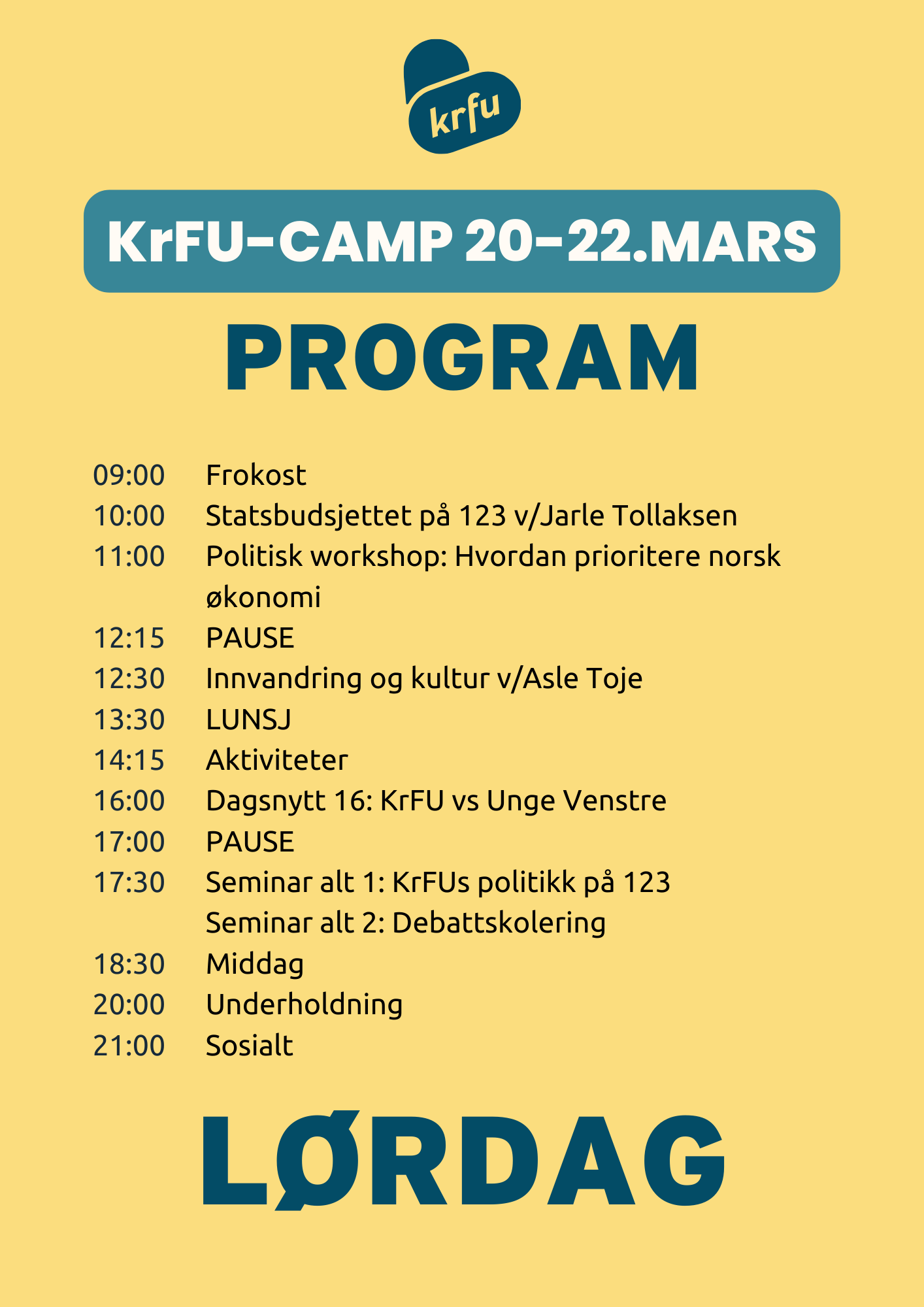 krfu

KrFU-CAMP 20-22.MARS

PROGRAM

09:00 Frokost
10:00 Statsbudsjettet på 123 v/Jarle Tollaksen
11:00 Politisk workshop: Hvordan prioritere norsk økonomi
12:15 PAUSE
12:30 Innvandring og kultur v/Asle Toje
13:30 LUNSJ
14:15 Aktiviteter
16:00 Dagsnytt 16: KrFU vs Unge Venstre
17:00 PAUSE
17:30 Seminar alt 1: KrFUs politikk på 123
Seminar alt 2: Debattskolering
18:30 Middag
20:00 Underholdning
21:00 Sosialt

LØRDAG